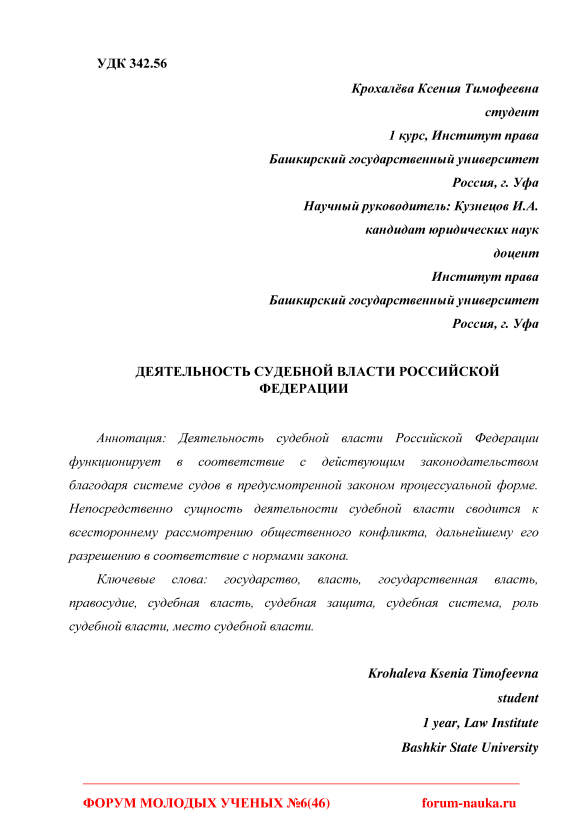 УДК 342.56

Крохалёва Ксения Тимофеевна
студент
1 курс, Институт права
Башкирский государственный университет
Россия, г. Уфа
Научный руководитель: Кузнецов И.А.
кандидат юридических наук
доцент
Институт права
Башкирский государственный университет
Россия, г. Уфа

ДЕЯТЕЛЬНОСТЬ СУДЕБНОЙ ВЛАСТИ РОССИЙСКОЙ ФЕДЕРАЦИИ

Аннотация: Деятельность судебной власти Российской Федерации функционирует в соответствие с действующим законодательством благодаря системе судов в предусмотренной законом процессуальной форме. Непосредственно сущность деятельности судебной власти сводится к всестороннему рассмотрению общественного конфликта, дальнейшему его разрешению в соответствие с нормами закона.

Ключевые слова: государство, власть, государственная власть, правосудие, судебная власть, судебная защита, судебная система, роль судебной власти, место судебной власти.

Krohaleva Ksenia Timofeevna
student
1 year, Law Institute
Bashkir State University

ФОРУМ МОЛОДЫХ УЧЕНЫХ №6(46)
forum-nauka.ru